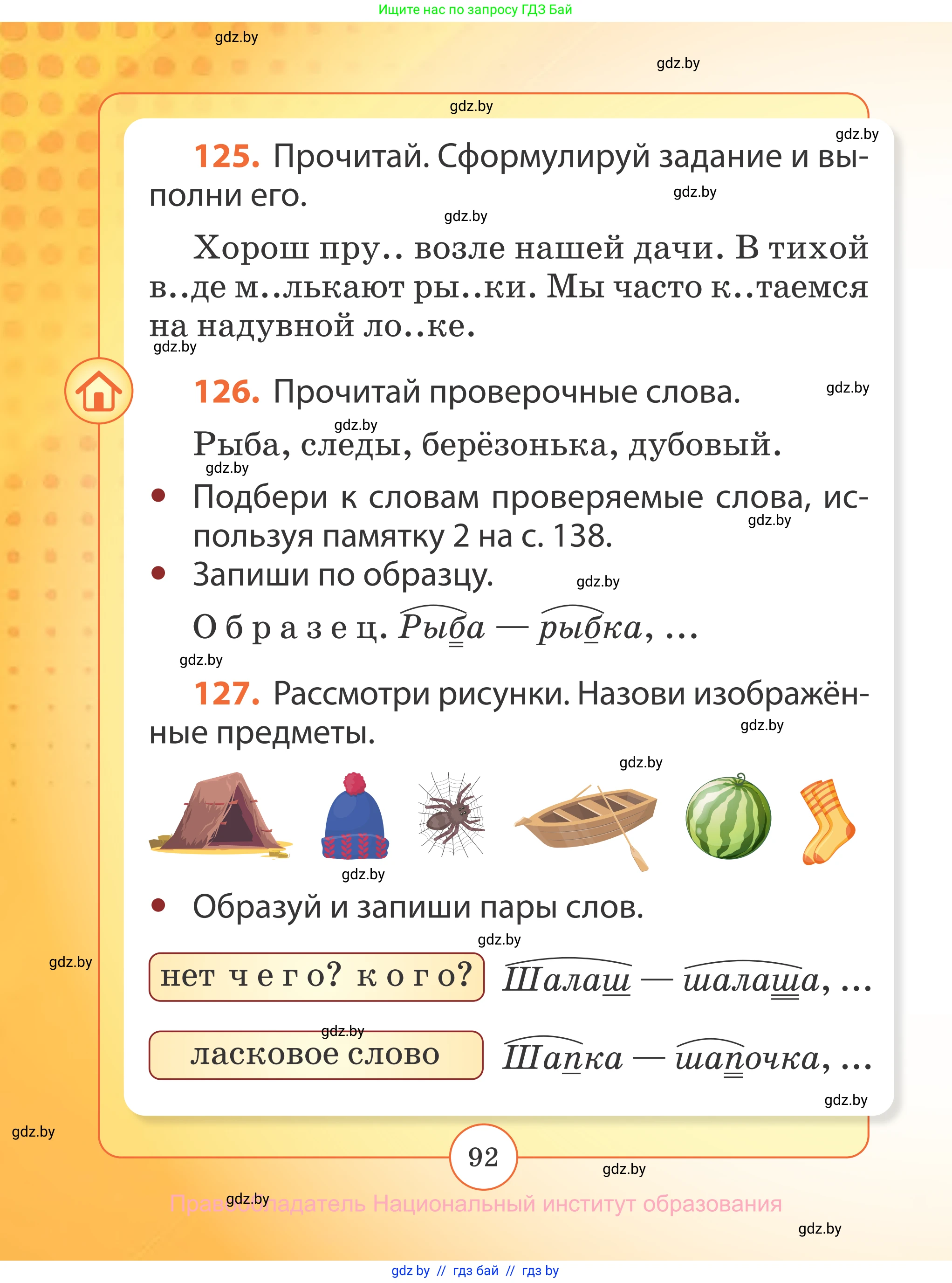 Ищите нас по запросу ГДЗ Бай

gdz.by

gdz.by

gdz.by

gdz.by

125. Прочитай. Сформулируй задание и выполни его.

gdz.by

gdz.by

Хорош пру.. возле нашей дачи. В тихой в..де м..лькают ры..ки. Мы часто к..таемся на надувной ло..ке.

gdz.by

126. Прочитай проверочные слова.

gdz.by

gdz.by

Рыба, следы, берёзонька, дубовый.

gdz.by

• Подбери к словам проверяемые слова, используя памятку 2 на с. 138.

gdz.by

• Запиши по образцу.

gdz.by

Образец. Рыба — рыбка, ...

gdz.by

127. Рассмотри рисунки. Назови изображённые предметы.

gdz.by

gdz.by

gdz.by

• Образуй и запиши пары слов.

gdz.by

gdz.by

нет чего? кого? Шалаш — шалаша, ...

gdz.by

ласковое слово Шапка — шапочка, ...

gdz.by

gdz.by

92

gdz.by

gdz.by

Правообладатель Национальный институт образования

gdz.by

gdz by // гдз бай // гдз by